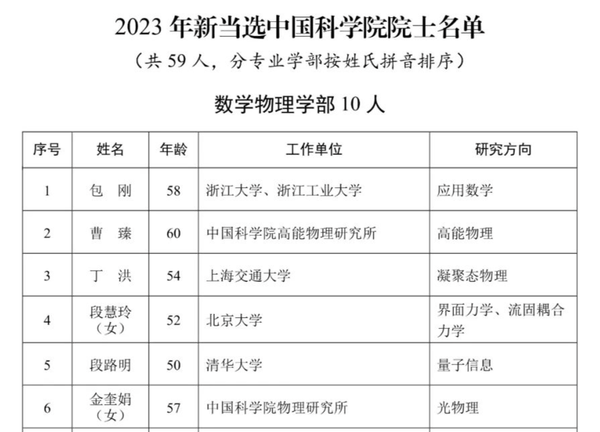 2023 年新当选中国科学院院士名单

（共 59 人，分专业学部按姓氏拼音排序）

数学物理学部 10 人

| 序号 | 姓名 | 年龄 | 工作单位 | 研究方向 |
|---|---|---|---|---|
| 1 | 包 刚 | 58 | 浙江大学、浙江工业大学 | 应用数学 |
| 2 | 曹 臻 | 60 | 中国科学院高能物理研究所 | 高能物理 |
| 3 | 丁 洪 | 54 | 上海交通大学 | 凝聚态物理 |
| 4 | 段慧玲（女） | 52 | 北京大学 | 界面力学、流固耦合力学 |
| 5 | 段路明 | 50 | 清华大学 | 量子信息 |
| 6 | 金奎娟（女） | 57 | 中国科学院物理研究所 | 光物理 |